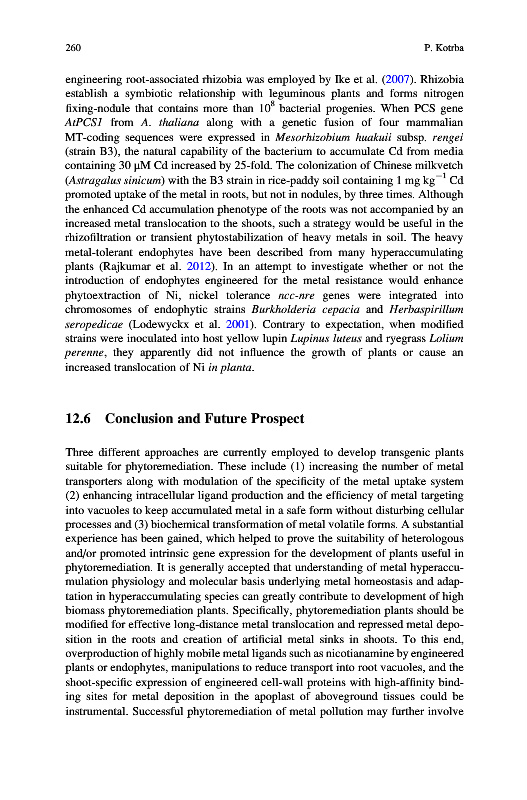 260 P. Kotrba

engineering root-associated rhizobia was employed by Ike et al. (2007). Rhizobia establish a symbiotic relationship with leguminous plants and forms nitrogen fixing-nodule that contains more than $10^8$ bacterial progenies. When PCS gene AtPCS1 from A. thaliana along with a genetic fusion of four mammalian MT-coding sequences were expressed in Mesorhizobium huakuii subsp. rengei (strain B3), the natural capability of the bacterium to accumulate Cd from media containing 30 μM Cd increased by 25-fold. The colonization of Chinese milkvetch (Astragalus sinicum) with the B3 strain in rice-paddy soil containing 1 mg $kg^{-1}$ Cd promoted uptake of the metal in roots, but not in nodules, by three times. Although the enhanced Cd accumulation phenotype of the roots was not accompanied by an increased metal translocation to the shoots, such a strategy would be useful in the rhizofiltration or transient phytostabilization of heavy metals in soil. The heavy metal-tolerant endophytes have been described from many hyperaccumulating plants (Rajkumar et al. 2012). In an attempt to investigate whether or not the introduction of endophytes engineered for the metal resistance would enhance phytoextraction of Ni, nickel tolerance ncc-nre genes were integrated into chromosomes of endophytic strains Burkholderia cepacia and Herbaspirillum seropedicae (Lodewyckx et al. 2001). Contrary to expectation, when modified strains were inoculated into host yellow lupin Lupinus luteus and ryegrass Lolium perenne, they apparently did not influence the growth of plants or cause an increased translocation of Ni in planta.

12.6 Conclusion and Future Prospect

Three different approaches are currently employed to develop transgenic plants suitable for phytoremediation. These include (1) increasing the number of metal transporters along with modulation of the specificity of the metal uptake system (2) enhancing intracellular ligand production and the efficiency of metal targeting into vacuoles to keep accumulated metal in a safe form without disturbing cellular processes and (3) biochemical transformation of metal volatile forms. A substantial experience has been gained, which helped to prove the suitability of heterologous and/or promoted intrinsic gene expression for the development of plants useful in phytoremediation. It is generally accepted that understanding of metal hyperaccumulation physiology and molecular basis underlying metal homeostasis and adaptation in hyperaccumulating species can greatly contribute to development of high biomass phytoremediation plants. Specifically, phytoremediation plants should be modified for effective long-distance metal translocation and repressed metal deposition in the roots and creation of artificial metal sinks in shoots. To this end, overproduction of highly mobile metal ligands such as nicotianamine by engineered plants or endophytes, manipulations to reduce transport into root vacuoles, and the shoot-specific expression of engineered cell-wall proteins with high-affinity binding sites for metal deposition in the apoplast of aboveground tissues could be instrumental. Successful phytoremediation of metal pollution may further involve